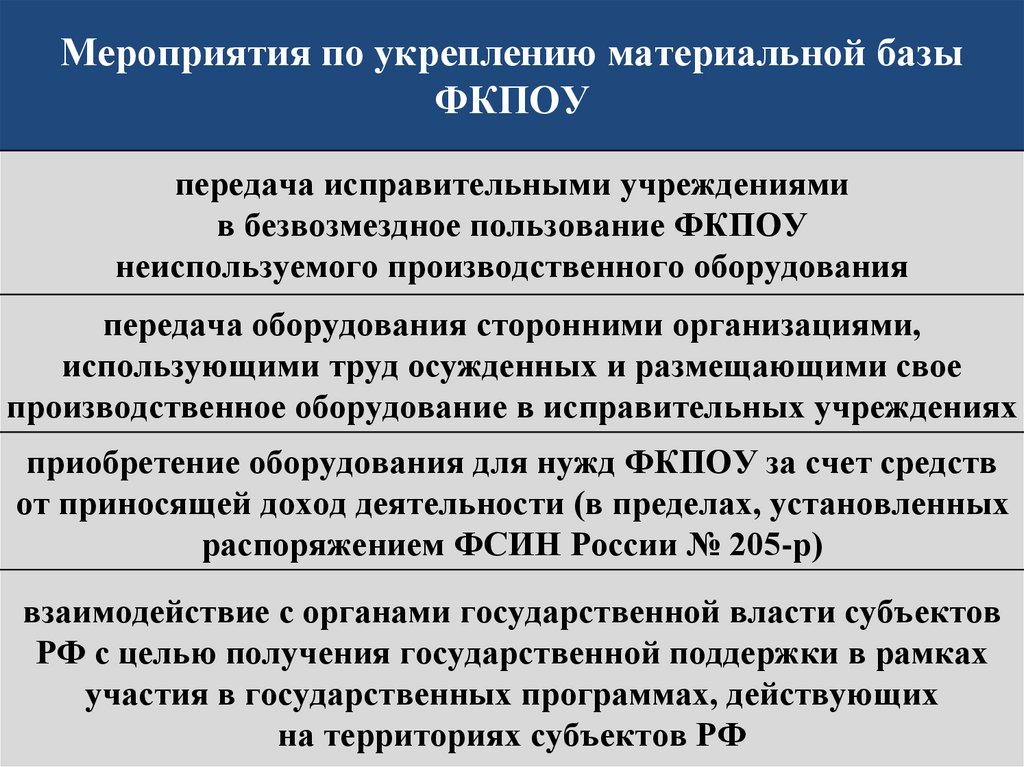 Мероприятия по укреплению материальной базы ФКПОУ

передача исправительными учреждениями в безвозмездное пользование ФКПОУ неиспользуемого производственного оборудования

передача оборудования сторонними организациями, использующими труд осужденных и размещающими свое производственное оборудование в исправительных учреждениях

приобретение оборудования для нужд ФКПОУ за счет средств от приносящей доход деятельности (в пределах, установленных распоряжением ФСИН России № 205-р)

взаимодействие с органами государственной власти субъектов РФ с целью получения государственной поддержки в рамках участия в государственных программах, действующих на территориях субъектов РФ